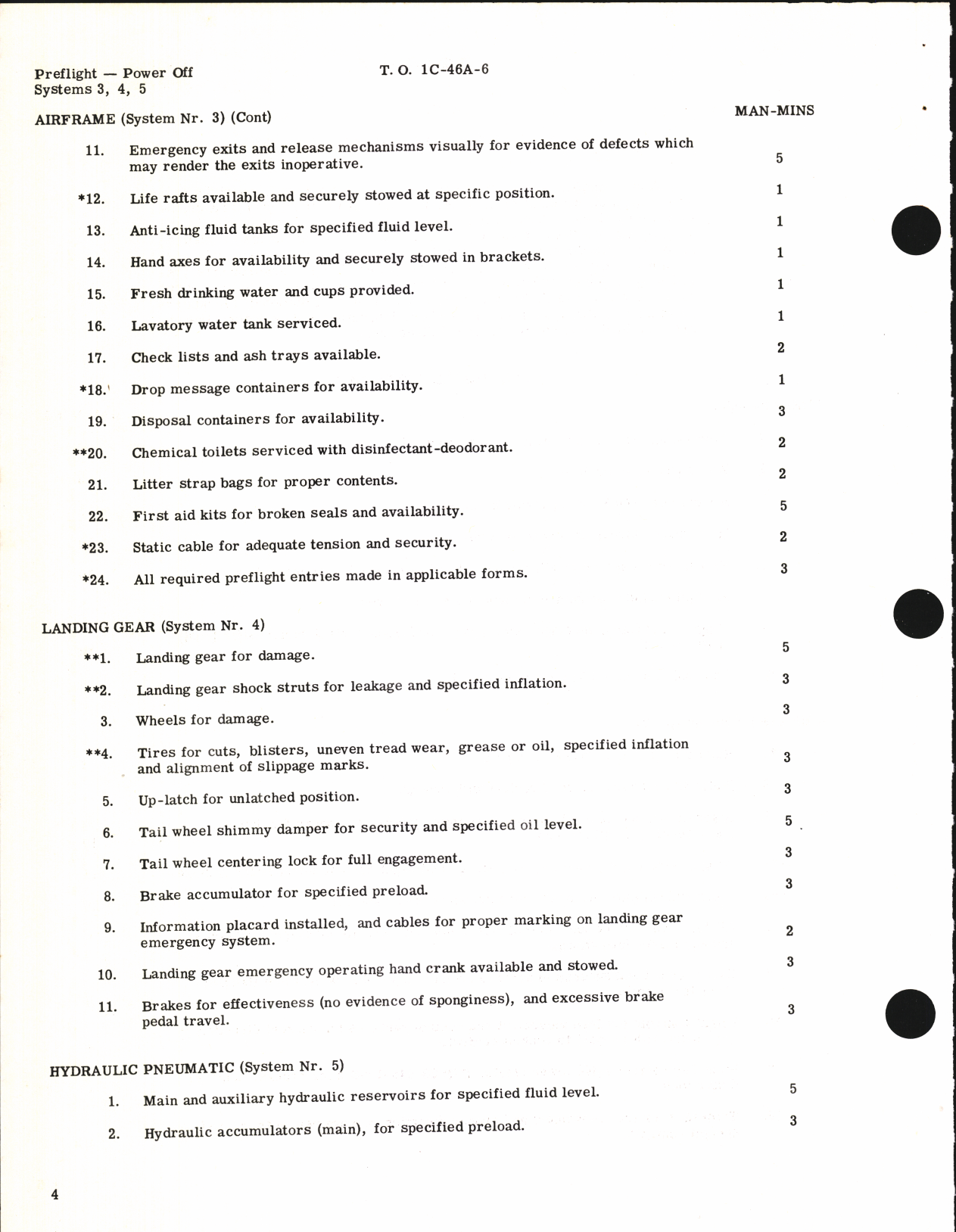 Preflight — Power Off
Systems 3, 4, 5

T. O. 1C-46A-6

AIRFRAME (System Nr. 3) (Cont)

MAN-MINS

11. Emergency exits and release mechanisms visually for evidence of defects which may render the exits inoperative. 5

*12. Life rafts available and securely stowed at specific position. 1

13. Anti-icing fluid tanks for specified fluid level. 1

14. Hand axes for availability and securely stowed in brackets. 1

15. Fresh drinking water and cups provided. 1

16. Lavatory water tank serviced. 1

17. Check lists and ash trays available. 2

*18. Drop message containers for availability. 1

19. Disposal containers for availability. 3

**20. Chemical toilets serviced with disinfectant-deodorant. 2

21. Litter strap bags for proper contents. 2

22. First aid kits for broken seals and availability. 5

*23. Static cable for adequate tension and security. 2

*24. All required preflight entries made in applicable forms. 3

LANDING GEAR (System Nr. 4)

**1. Landing gear for damage. 5

**2. Landing gear shock struts for leakage and specified inflation. 3

3. Wheels for damage. 3

**4. Tires for cuts, blisters, uneven tread wear, grease or oil, specified inflation and alignment of slippage marks. 3

5. Up-latch for unlatched position. 3

6. Tail wheel shimmy damper for security and specified oil level. 5

7. Tail wheel centering lock for full engagement. 3

8. Brake accumulator for specified preload. 3

9. Information placard installed, and cables for proper marking on landing gear emergency system. 2

10. Landing gear emergency operating hand crank available and stowed. 3

11. Brakes for effectiveness (no evidence of sponginess), and excessive brake pedal travel. 3

HYDRAULIC PNEUMATIC (System Nr. 5)

1. Main and auxiliary hydraulic reservoirs for specified fluid level. 5

2. Hydraulic accumulators (main), for specified preload. 3

4